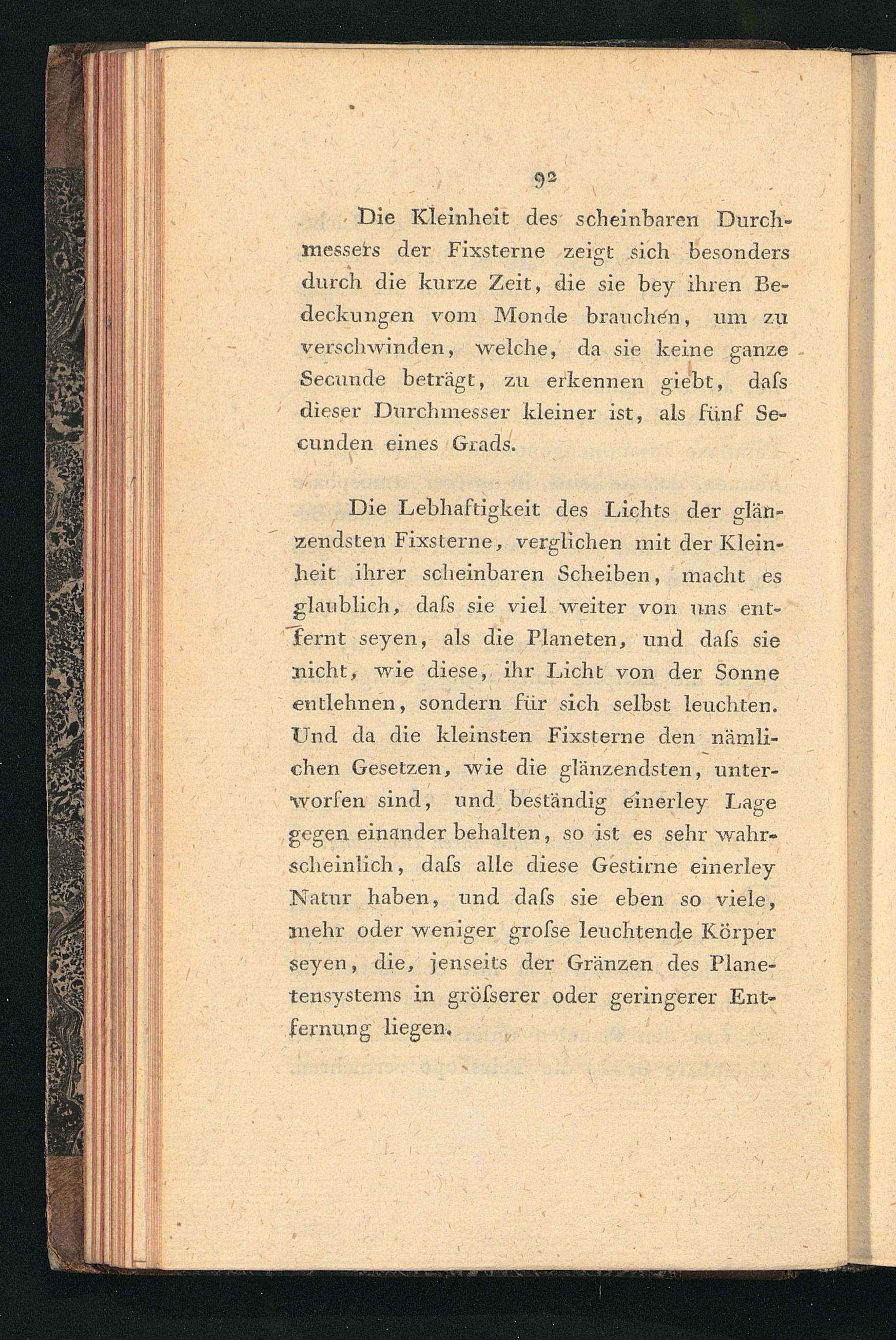 92

Die Kleinheit des scheinbaren Durchmessers der Fixsterne zeigt sich besonders durch die kurze Zeit, die sie bey ihren Bedeckungen vom Monde brauchen, um zu verschwinden, welche, da sie keine ganze Secunde beträgt, zu erkennen giebt, daſs dieser Durchmesser kleiner ist, als fünf Secunden eines Grads.

Die Lebhaftigkeit des Lichts der glänzendsten Fixsterne, verglichen mit der Kleinheit ihrer scheinbaren Scheiben, macht es glaublich, daſs sie viel weiter von uns entfernt seyen, als die Planeten, und daſs sie nicht, wie diese, ihr Licht von der Sonne entlehnen, sondern für sich selbst leuchten. Und da die kleinsten Fixsterne den nämlichen Gesetzen, wie die glänzendsten, unterworfen sind, und beständig einerley Lage gegen einander behalten, so ist es sehr wahrscheinlich, daſs alle diese Gestirne einerley Natur haben, und daſs sie eben so viele, mehr oder weniger groſse leuchtende Körper seyen, die, jenseits der Gränzen des Planetensystems in gröſserer oder geringerer Entfernung liegen.